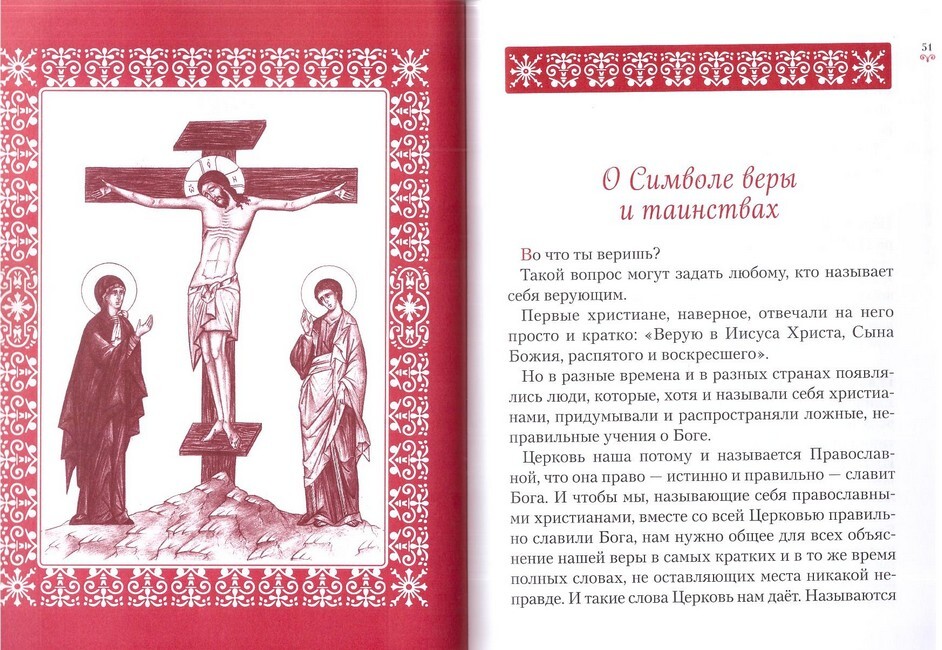 51

О Символе веры и таинствах

Во что ты веришь?

Такой вопрос могут задать любому, кто называет себя верующим.

Первые христиане, наверное, отвечали на него просто и кратко: «Верую в Иисуса Христа, Сына Божия, распятого и воскресшего».

Но в разные времена и в разных странах появлялись люди, которые, хотя и называли себя христианами, придумывали и распространяли ложные, неправильные учения о Боге.

Церковь наша потому и называется Православной, что она право — истинно и правильно — славит Бога. И чтобы мы, называющие себя православными христианами, вместе со всей Церковью правильно славили Бога, нам нужно общее для всех объяснение нашей веры в самых кратких и в то же время полных словах, не оставляющих места никакой неправде. И такие слова Церковь нам даёт. Называются